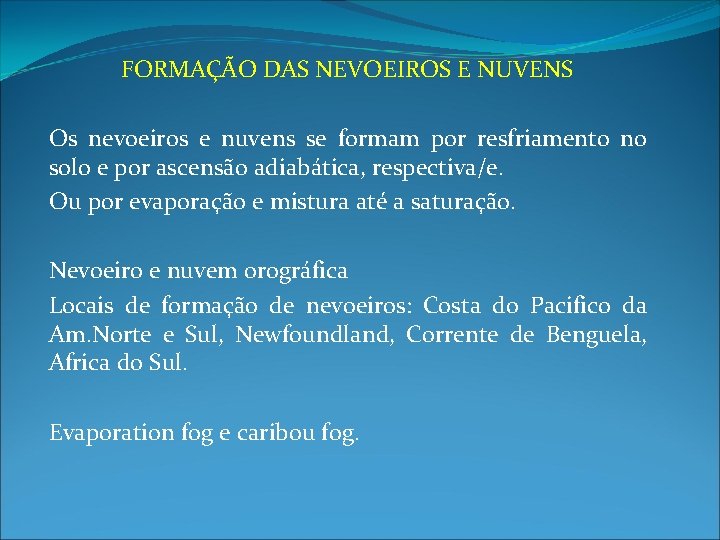 FORMAÇÃO DAS NEVOEIROS E NUVENS

Os nevoeiros e nuvens se formam por resfriamento no solo e por ascensão adiabática, respectiva/e.

Ou por evaporação e mistura até a saturação.

Nevoeiro e nuvem orográfica

Locais de formação de nevoeiros: Costa do Pacifico da Am.Norte e Sul, Newfoundland, Corrente de Benguela, Africa do Sul.

Evaporation fog e caribou fog.